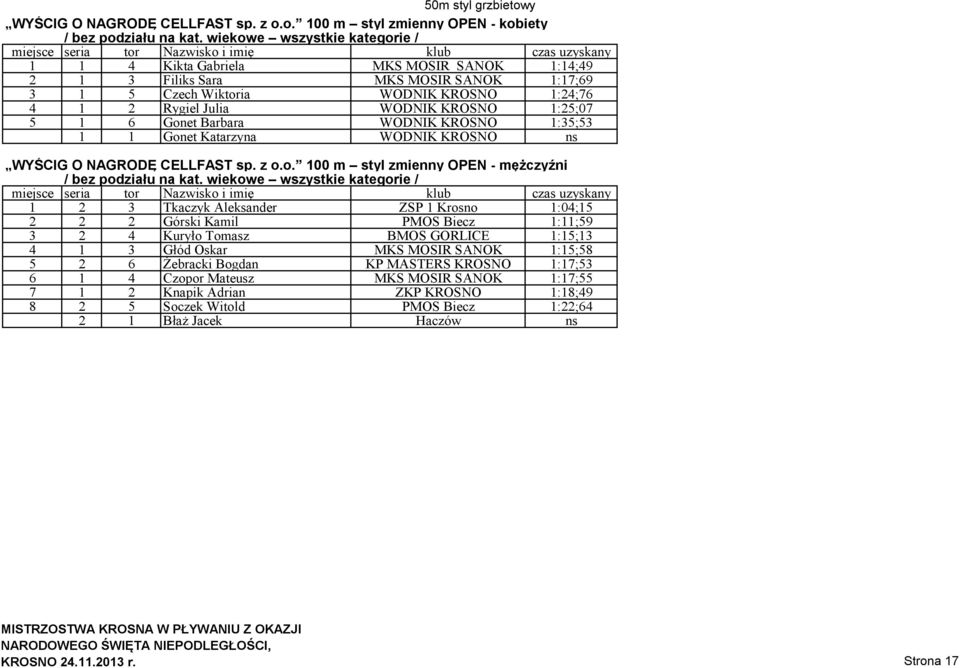 50m styl grzbietowy

„WYŚCIG O NAGRODĘ CELLFAST sp. z o.o.” 100 m – styl zmienny OPEN - kobiety
/ bez podziału na kat. wiekowe – wszystkie kategorie /

| miejsce | seria | tor | Nazwisko i imię | klub | czas uzyskany |
|---|---|---|---|---|---|
| 1 | 1 | 4 | Kikta Gabriela | MKS MOSIR SANOK | 1:14;49 |
| 2 | 1 | 3 | Filiks Sara | MKS MOSIR SANOK | 1:17;69 |
| 3 | 1 | 5 | Czech Wiktoria | WODNIK KROSNO | 1:24;76 |
| 4 | 1 | 2 | Rygiel Julia | WODNIK KROSNO | 1:25;07 |
| 5 | 1 | 6 | Gonet Barbara | WODNIK KROSNO | 1:35;53 |
|  | 1 | 1 | Gonet Katarzyna | WODNIK KROSNO | ns |

„WYŚCIG O NAGRODĘ CELLFAST sp. z o.o.” 100 m – styl zmienny OPEN - mężczyźni
/ bez podziału na kat. wiekowe – wszystkie kategorie /

| miejsce | seria | tor | Nazwisko i imię | klub | czas uzyskany |
|---|---|---|---|---|---|
| 1 | 2 | 3 | Tkaczyk Aleksander | ZSP 1 Krosno | 1:04;15 |
| 2 | 2 | 2 | Górski Kamil | PMOS Biecz | 1:11;59 |
| 3 | 2 | 4 | Kuryło Tomasz | BMOS GORLICE | 1:15;13 |
| 4 | 1 | 3 | Głód Oskar | MKS MOSIR SANOK | 1:15;58 |
| 5 | 2 | 6 | Żebracki Bogdan | KP MASTERS KROSNO | 1:17;53 |
| 6 | 1 | 4 | Czopor Mateusz | MKS MOSIR SANOK | 1:17;55 |
| 7 | 1 | 2 | Knapik Adrian | ZKP KROSNO | 1:18;49 |
| 8 | 2 | 5 | Soczek Witold | PMOS Biecz | 1:22;64 |
|  | 2 | 1 | Błaż Jacek | Haczów | ns |

MISTRZOSTWA KROSNA W PŁYWANIU Z OKAZJI
NARODOWEGO ŚWIĘTA NIEPODLEGŁOŚCI,
KROSNO 24.11.2013 r.

Strona 17